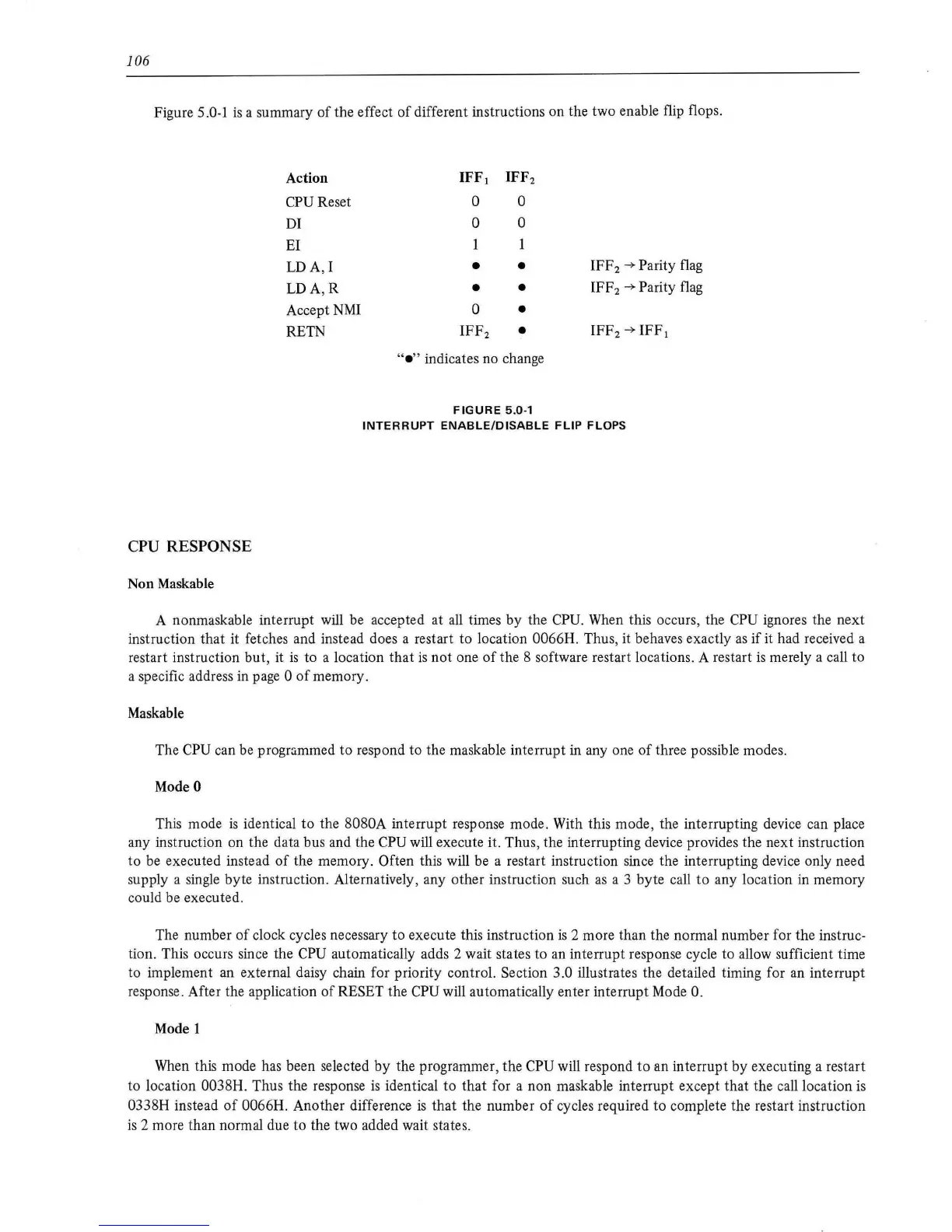 106

Figure 5.0-1 is a summary of the effect of different instructions on the two enable flip flops.

| Action | $IFF_1$ | $IFF_2$ | |
|---|---|---|---|
| CPU Reset | 0 | 0 | |
| DI | 0 | 0 | |
| EI | 1 | 1 | |
| LD A, I | • | • | $IFF_2 \rightarrow$ Parity flag |
| LD A, R | • | • | $IFF_2 \rightarrow$ Parity flag |
| Accept NMI | 0 | • | |
| RETN | $IFF_2$ | • | $IFF_2 \rightarrow IFF_1$ |

"•" indicates no change

FIGURE 5.0-1
INTERRUPT ENABLE/DISABLE FLIP FLOPS

CPU RESPONSE

Non Maskable

A nonmaskable interrupt will be accepted at all times by the CPU. When this occurs, the CPU ignores the next instruction that it fetches and instead does a restart to location 0066H. Thus, it behaves exactly as if it had received a restart instruction but, it is to a location that is not one of the 8 software restart locations. A restart is merely a call to a specific address in page 0 of memory.

Maskable

The CPU can be programmed to respond to the maskable interrupt in any one of three possible modes.

Mode 0

This mode is identical to the 8080A interrupt response mode. With this mode, the interrupting device can place any instruction on the data bus and the CPU will execute it. Thus, the interrupting device provides the next instruction to be executed instead of the memory. Often this will be a restart instruction since the interrupting device only need supply a single byte instruction. Alternatively, any other instruction such as a 3 byte call to any location in memory could be executed.

The number of clock cycles necessary to execute this instruction is 2 more than the normal number for the instruction. This occurs since the CPU automatically adds 2 wait states to an interrupt response cycle to allow sufficient time to implement an external daisy chain for priority control. Section 3.0 illustrates the detailed timing for an interrupt response. After the application of RESET the CPU will automatically enter interrupt Mode 0.

Mode 1

When this mode has been selected by the programmer, the CPU will respond to an interrupt by executing a restart to location 0038H. Thus the response is identical to that for a non maskable interrupt except that the call location is 0338H instead of 0066H. Another difference is that the number of cycles required to complete the restart instruction is 2 more than normal due to the two added wait states.